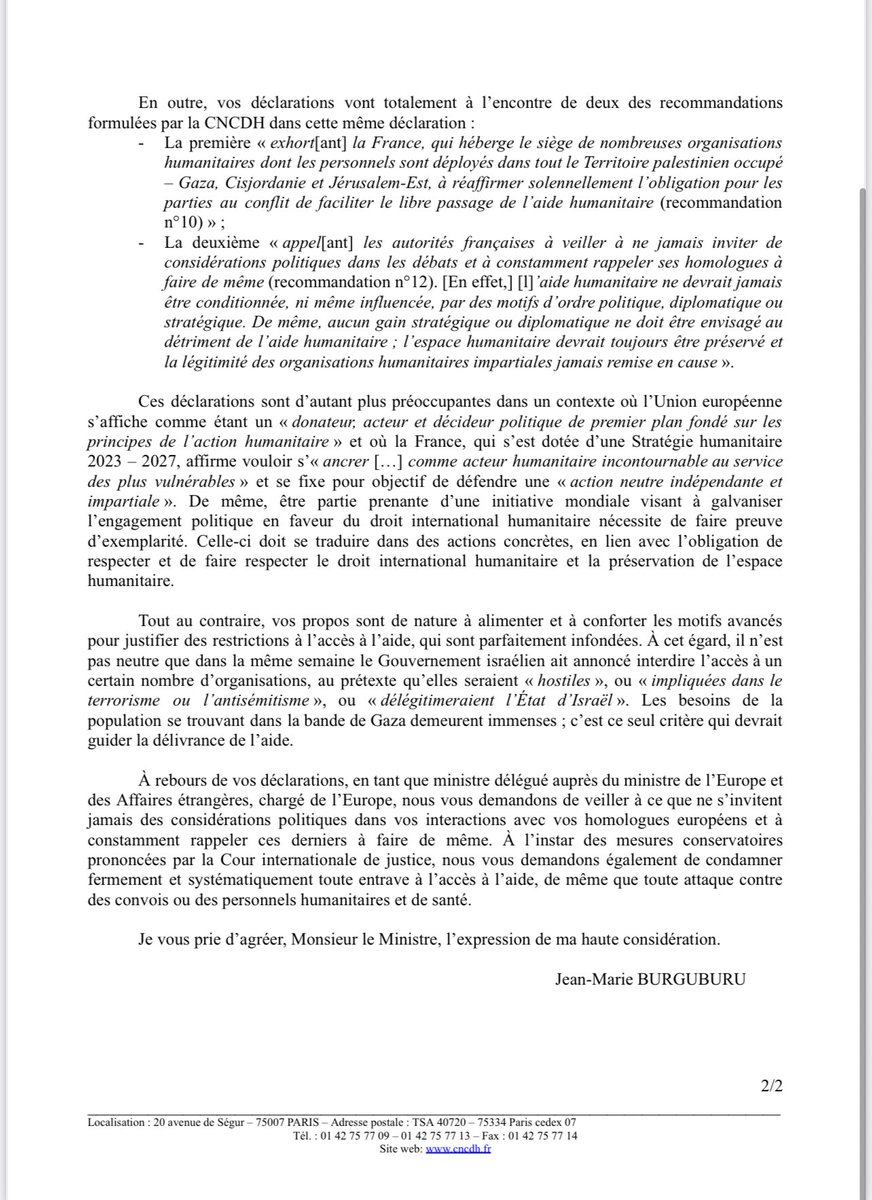 En outre, vos déclarations vont totalement à l'encontre de deux des recommandations formulées par la CNCDH dans cette même déclaration :

- La première « exhort[ant] la France, qui héberge le siège de nombreuses organisations humanitaires dont les personnels sont déployés dans tout le Territoire palestinien occupé – Gaza, Cisjordanie et Jérusalem-Est, à réaffirmer solennellement l'obligation pour les parties au conflit de faciliter le libre passage de l'aide humanitaire (recommandation n°10) » ;
- La deuxième « appel[ant] les autorités françaises à veiller à ne jamais inviter de considérations politiques dans les débats et à constamment rappeler ses homologues à faire de même (recommandation n°12). [En effet,] [l]'aide humanitaire ne devrait jamais être conditionnée, ni même influencée, par des motifs d'ordre politique, diplomatique ou stratégique. De même, aucun gain stratégique ou diplomatique ne doit être envisagé au détriment de l'aide humanitaire ; l'espace humanitaire devrait toujours être préservé et la légitimité des organisations humanitaires impartiales jamais remise en cause ».

Ces déclarations sont d'autant plus préoccupantes dans un contexte où l'Union européenne s'affiche comme étant un « donateur, acteur et décideur politique de premier plan fondé sur les principes de l'action humanitaire » et où la France, qui s'est dotée d'une Stratégie humanitaire 2023 – 2027, affirme vouloir s'« ancrer […] comme acteur humanitaire incontournable au service des plus vulnérables » et se fixe pour objectif de défendre une « action neutre indépendante et impartiale ». De même, être partie prenante d'une initiative mondiale visant à galvaniser l'engagement politique en faveur du droit international humanitaire nécessite de faire preuve d'exemplarité. Celle-ci doit se traduire dans des actions concrètes, en lien avec l'obligation de respecter et de faire respecter le droit international humanitaire et la préservation de l'espace humanitaire.

Tout au contraire, vos propos sont de nature à alimenter et à conforter les motifs avancés pour justifier des restrictions à l'accès à l'aide, qui sont parfaitement infondées. À cet égard, il n'est pas neutre que dans la même semaine le Gouvernement israélien ait annoncé interdire l'accès à un certain nombre d'organisations, au prétexte qu'elles seraient « hostiles », ou « impliquées dans le terrorisme ou l'antisémitisme », ou « délégitimeraient l'État d'Israël ». Les besoins de la population se trouvant dans la bande de Gaza demeurent immenses ; c'est ce seul critère qui devrait guider la délivrance de l'aide.

À rebours de vos déclarations, en tant que ministre délégué auprès du ministre de l'Europe et des Affaires étrangères, chargé de l'Europe, nous vous demandons de veiller à ce que ne s'invitent jamais des considérations politiques dans vos interactions avec vos homologues européens et à constamment rappeler ces derniers à faire de même. À l'instar des mesures conservatoires prononcées par la Cour internationale de justice, nous vous demandons également de condamner fermement et systématiquement toute entrave à l'accès à l'aide, de même que toute attaque contre des convois ou des personnels humanitaires et de santé.

Je vous prie d'agréer, Monsieur le Ministre, l'expression de ma haute considération.

Jean-Marie BURGUBURU

2/2

Localisation : 20 avenue de Ségur – 75007 PARIS – Adresse postale : TSA 40720 – 75334 Paris cedex 07
Tél. : 01 42 75 77 09 – 01 42 75 77 13 – Fax : 01 42 75 77 14
Site web: www.cncdh.fr